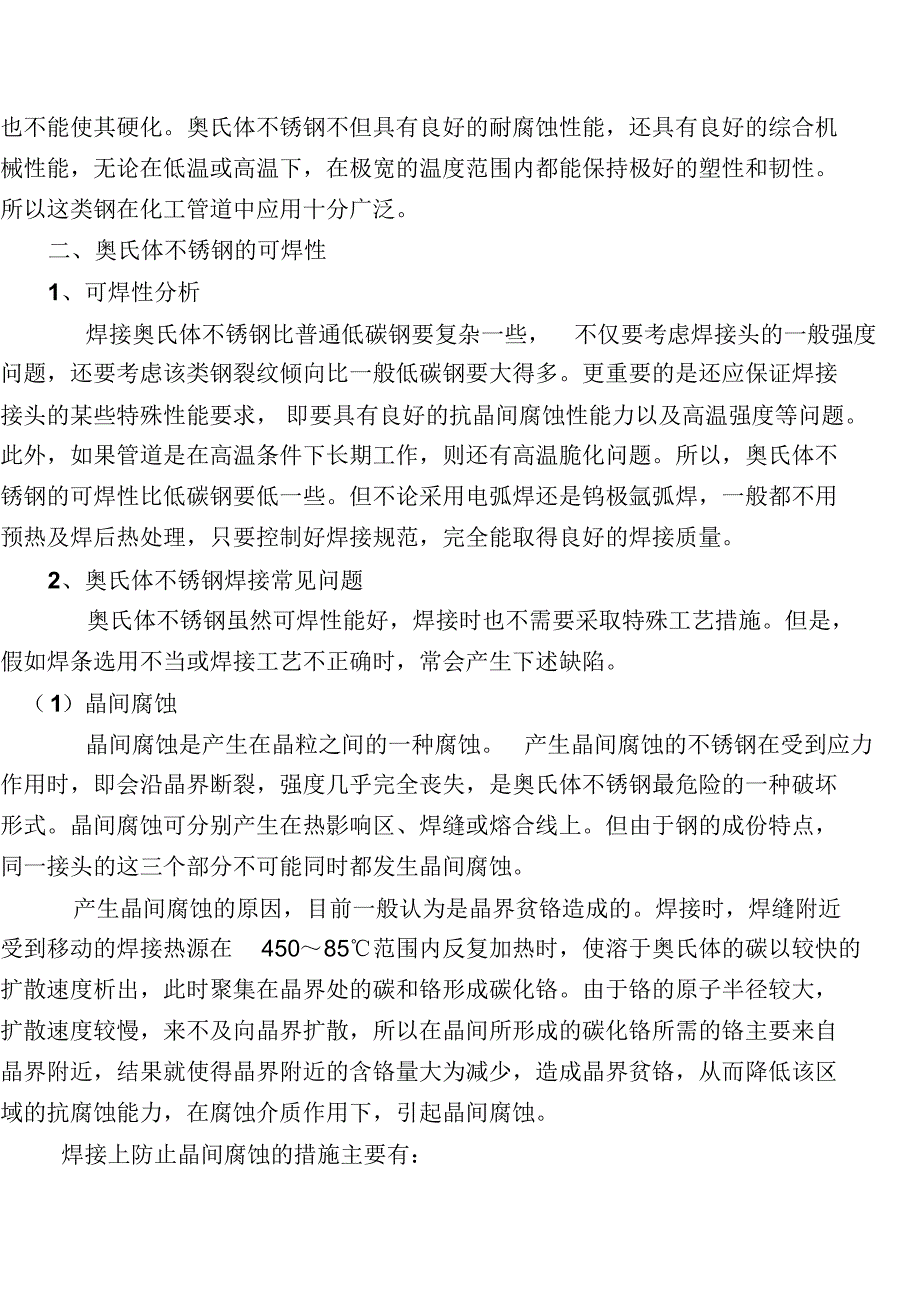 也不能使其硬化。奥氏体不锈钢不但具有良好的耐腐蚀性能，还具有良好的综合机械性能，无论在低温或高温下，在极宽的温度范围内都能保持极好的塑性和韧性。所以这类钢在化工管道中应用十分广泛。

二、奥氏体不锈钢的可焊性

1、可焊性分析

焊接奥氏体不锈钢比普通低碳钢要复杂一些， 不仅要考虑焊接头的一般强度问题，还要考虑该类钢裂纹倾向比一般低碳钢要大得多。更重要的是还应保证焊接接头的某些特殊性能要求， 即要具有良好的抗晶间腐蚀性能力以及高温强度等问题。此外，如果管道是在高温条件下长期工作，则还有高温脆化问题。所以，奥氏体不锈钢的可焊性比低碳钢要低一些。但不论采用电弧焊还是钨极氩弧焊，一般都不用预热及焊后热处理，只要控制好焊接规范，完全能取得良好的焊接质量。

2、奥氏体不锈钢焊接常见问题

奥氏体不锈钢虽然可焊性能好，焊接时也不需要采取特殊工艺措施。但是，假如焊条选用不当或焊接工艺不正确时，常会产生下述缺陷。

（1）晶间腐蚀

晶间腐蚀是产生在晶粒之间的一种腐蚀。 产生晶间腐蚀的不锈钢在受到应力作用时，即会沿晶界断裂，强度几乎完全丧失，是奥氏体不锈钢最危险的一种破坏形式。晶间腐蚀可分别产生在热影响区、焊缝或熔合线上。但由于钢的成份特点，同一接头的这三个部分不可能同时都发生晶间腐蚀。

产生晶间腐蚀的原因，目前一般认为是晶界贫铬造成的。焊接时，焊缝附近受到移动的焊接热源在 450～85℃范围内反复加热时，使溶于奥氏体的碳以较快的扩散速度析出，此时聚集在晶界处的碳和铬形成碳化铬。由于铬的原子半径较大，扩散速度较慢，来不及向晶界扩散，所以在晶间所形成的碳化铬所需的铬主要来自晶界附近，结果就使得晶界附近的含铬量大为减少，造成晶界贫铬，从而降低该区域的抗腐蚀能力，在腐蚀介质作用下，引起晶间腐蚀。

焊接上防止晶间腐蚀的措施主要有：